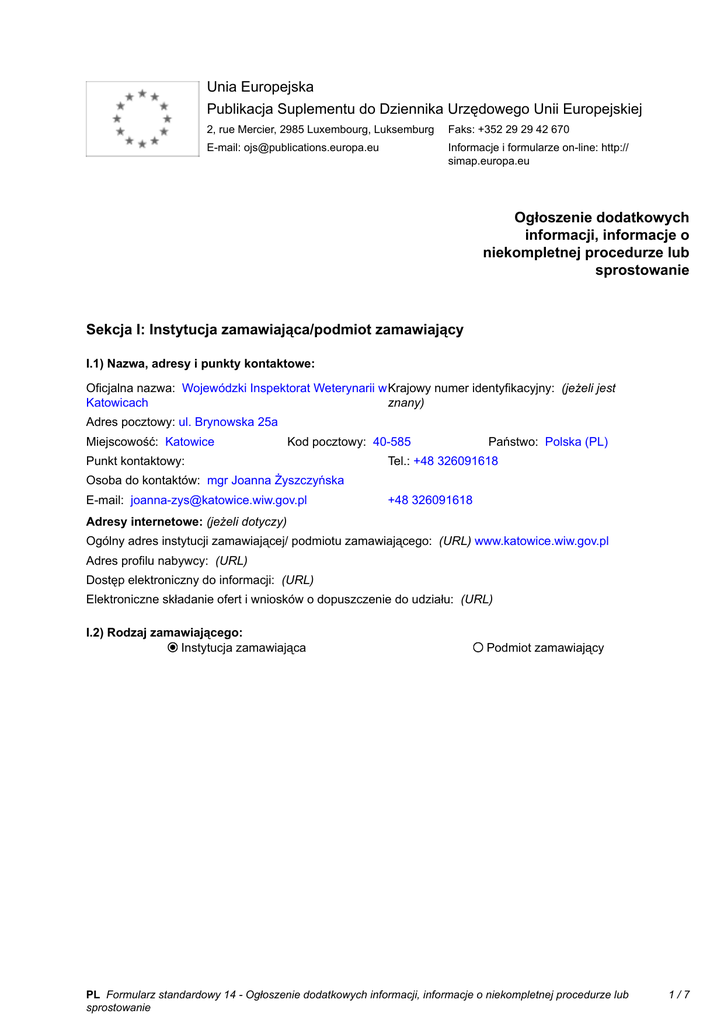 Unia Europejska
Publikacja Suplementu do Dziennika Urzędowego Unii Europejskiej
2, rue Mercier, 2985 Luxembourg, Luksemburg Faks: +352 29 29 42 670
E-mail: ojs@publications.europa.eu Informacje i formularze on-line: http://simap.europa.eu

Ogłoszenie dodatkowych informacji, informacje o niekompletnej procedurze lub sprostowanie

Sekcja I: Instytucja zamawiająca/podmiot zamawiający

I.1) Nazwa, adresy i punkty kontaktowe:

Oficjalna nazwa: Wojewódzki Inspektorat Weterynarii w Katowicach
Krajowy numer identyfikacyjny: (jeżeli jest znany)
Adres pocztowy: ul. Brynowska 25a
Miejscowość: Katowice Kod pocztowy: 40-585 Państwo: Polska (PL)
Punkt kontaktowy: Tel.: +48 326091618
Osoba do kontaktów: mgr Joanna Żyszczyńska
E-mail: joanna-zys@katowice.wiw.gov.pl +48 326091618
Adresy internetowe: (jeżeli dotyczy)
Ogólny adres instytucji zamawiającej/ podmiotu zamawiającego: (URL) www.katowice.wiw.gov.pl
Adres profilu nabywcy: (URL)
Dostęp elektroniczny do informacji: (URL)
Elektroniczne składanie ofert i wniosków o dopuszczenie do udziału: (URL)

I.2) Rodzaj zamawiającego:
Instytucja zamawiająca Podmiot zamawiający

PL Formularz standardowy 14 - Ogłoszenie dodatkowych informacji, informacje o niekompletnej procedurze lub sprostowanie 1 / 7